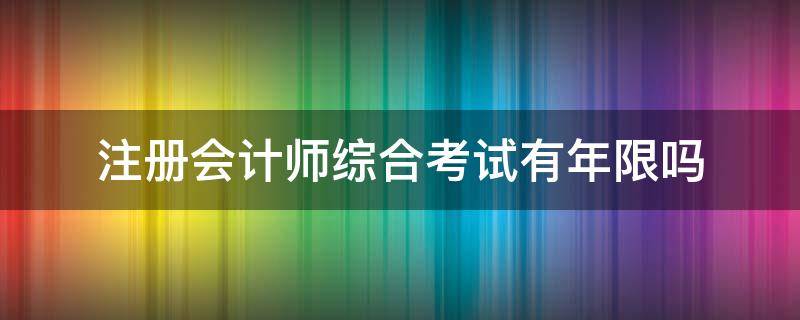 注册会计师综合考试有年限吗